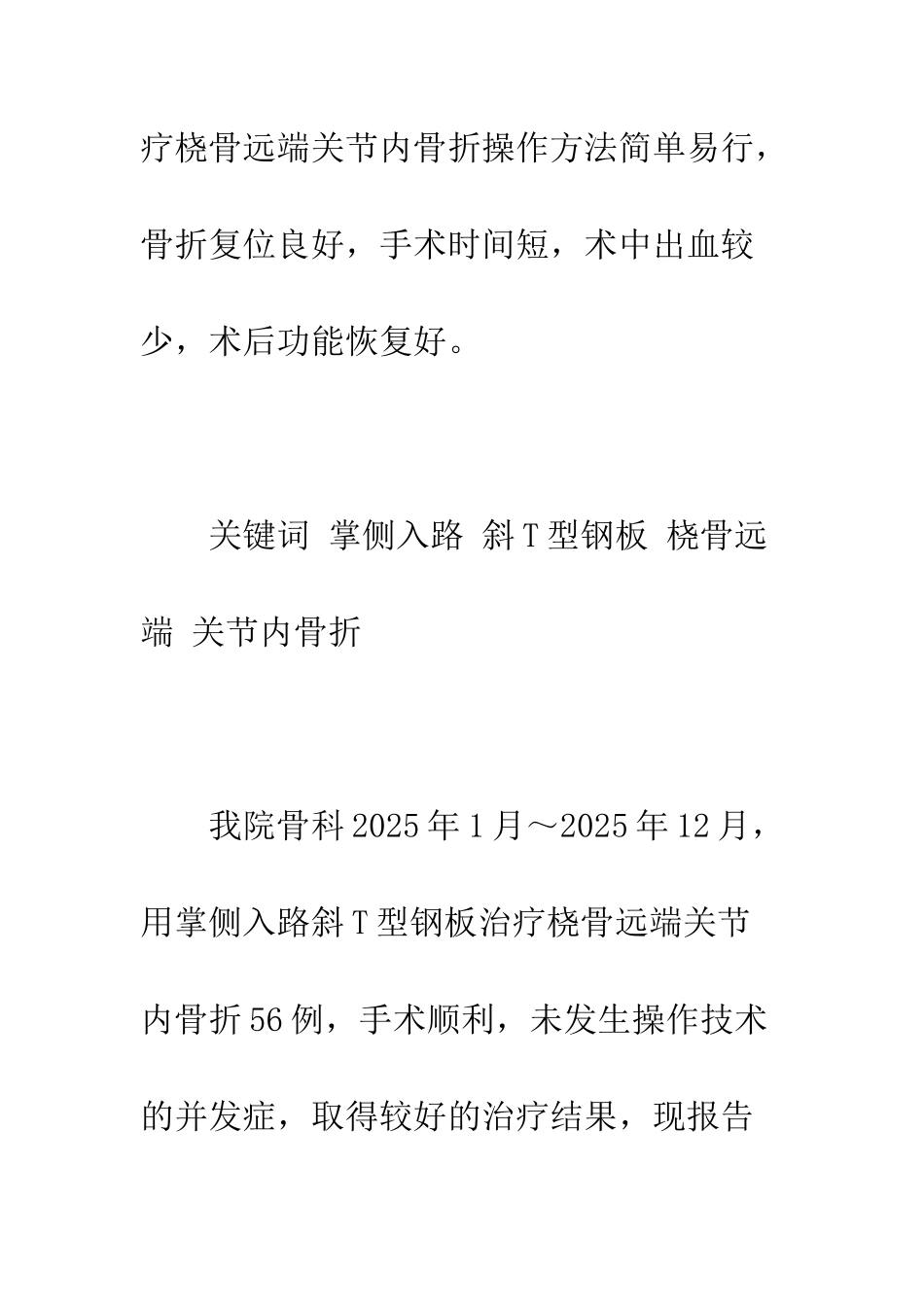 疗桡骨远端关节内骨折操作方法简单易行，骨折复位良好，手术时间短，术中出血较少，术后功能恢复好。

关键词 掌侧入路 斜T型钢板 桡骨远端 关节内骨折

我院骨科2025年1月～2025年12月，用掌侧入路斜T型钢板治疗桡骨远端关节内骨折56例，手术顺利，未发生操作技术的并发症，取得较好的治疗结果，现报告